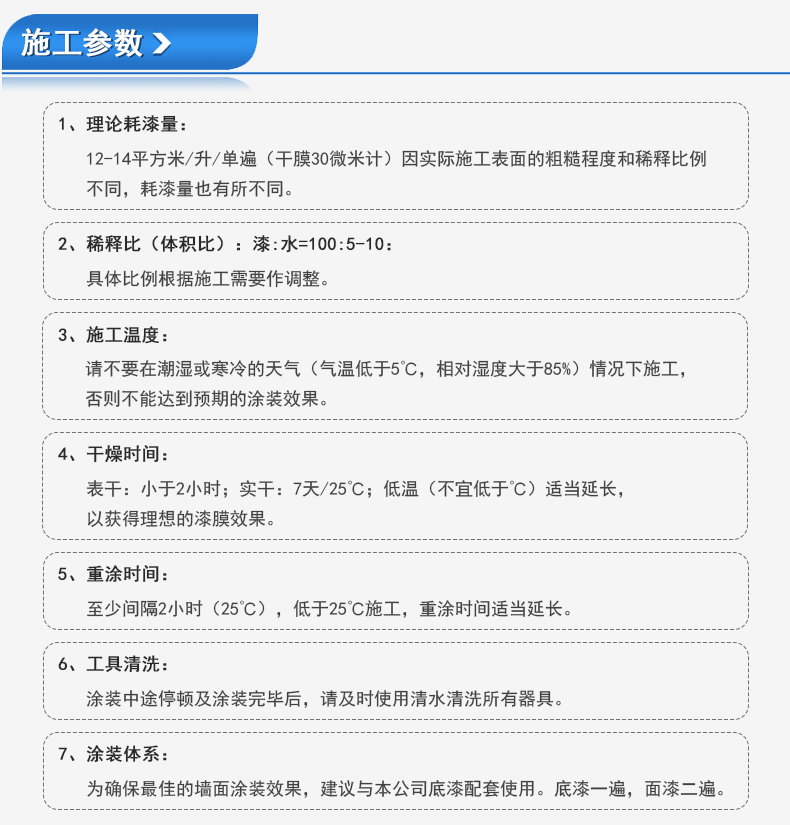 施工参数

1、理论耗漆量：
12-14平方米/升/单遍（干膜30微米计）因实际施工表面的粗糙程度和稀释比例不同，耗漆量也有所不同。

2、稀释比（体积比）：漆:水=100:5-10：
具体比例根据施工需要作调整。

3、施工温度：
请不要在潮湿或寒冷的天气（气温低于5℃，相对湿度大于85%）情况下施工，否则不能达到预期的涂装效果。

4、干燥时间：
表干：小于2小时；实干：7天/25℃；低温（不宜低于℃）适当延长，以获得理想的漆膜效果。

5、重涂时间：
至少间隔2小时（25℃），低于25℃施工，重涂时间适当延长。

6、工具清洗：
涂装中途停顿及涂装完毕后，请及时使用清水清洗所有器具。

7、涂装体系：
为确保最佳的墙面涂装效果，建议与本公司底漆配套使用。底漆一遍，面漆二遍。